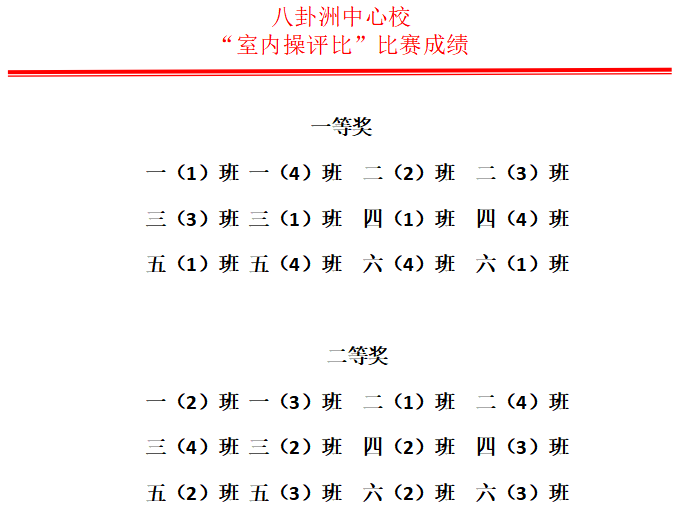 八卦洲中心校
“室内操评比”比赛成绩

一等奖

一（1）班 一（4）班 二（2）班 二（3）班

三（3）班 三（1）班 四（1）班 四（4）班

五（1）班 五（4）班 六（4）班 六（1）班

二等奖

一（2）班 一（3）班 二（1）班 二（4）班

三（4）班 三（2）班 四（2）班 四（3）班

五（2）班 五（3）班 六（2）班 六（3）班